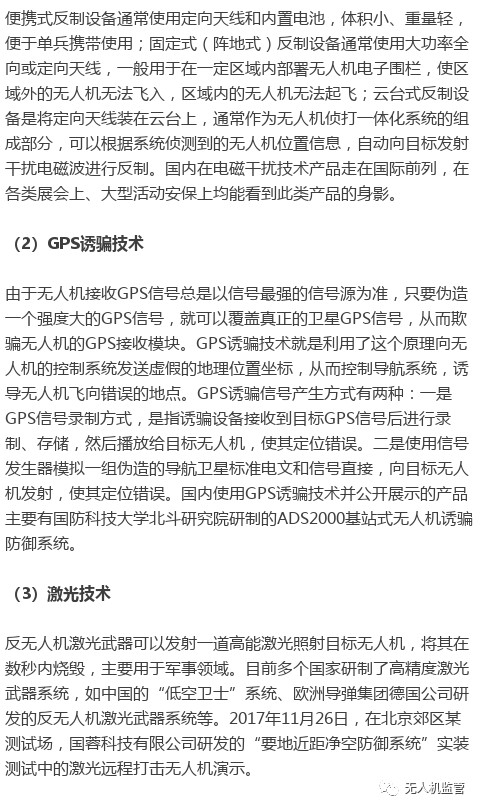 便携式反制设备通常使用定向天线和内置电池，体积小、重量轻，便于单兵携带使用；固定式（阵地式）反制设备通常使用大功率全向或定向天线，一般用于在一定区域内部署无人机电子围栏，使区域外的无人机无法飞入，区域内的无人机无法起飞；云台式反制设备是将定向天线装在云台上，通常作为无人机侦打一体化系统的组成部分，可以根据系统侦测到的无人机位置信息，自动向目标发射干扰电磁波进行反制。国内在电磁干扰技术产品走在国际前列，在各类展会上、大型活动安保上均能看到此类产品的身影。

（2）GPS诱骗技术

由于无人机接收GPS信号总是以信号最强的信号源为准，只要伪造一个强度大的GPS信号，就可以覆盖真正的卫星GPS信号，从而欺骗无人机的GPS接收模块。GPS诱骗技术就是利用了这个原理向无人机的控制系统发送虚假的地理位置坐标，从而控制导航系统，诱导无人机飞向错误的地点。GPS诱骗信号产生方式有两种：一是GPS信号录制方式，是指诱骗设备接收到目标GPS信号后进行录制、存储，然后播放给目标无人机，使其定位错误。二是使用信号发生器模拟一组伪造的导航卫星标准电文和信号直接，向目标无人机发射，使其定位错误。国内使用GPS诱骗技术并公开展示的产品主要有国防科技大学北斗研究院研制的ADS2000基站式无人机诱骗防御系统。

（3）激光技术

反无人机激光武器可以发射一道高能激光照射目标无人机，将其在数秒内烧毁，主要用于军事领域。目前多个国家研制了高精度激光武器系统，如中国的“低空卫士”系统、欧洲导弹集团德国公司研发的反无人机激光武器系统等。2017年11月26日，在北京郊区某测试场，国蓉科技有限公司研发的“要地近距净空防御系统”实装测试中的激光远程打击无人机演示。

无人机监管